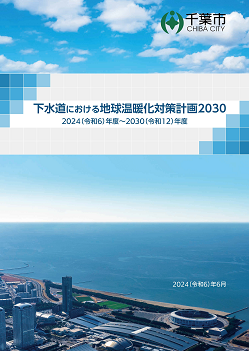 千葉市
CHIBA CITY

下水道における地球温暖化対策計画2030
2024（令和6）年度～2030（令和12）年度

2024（令和6）年6月